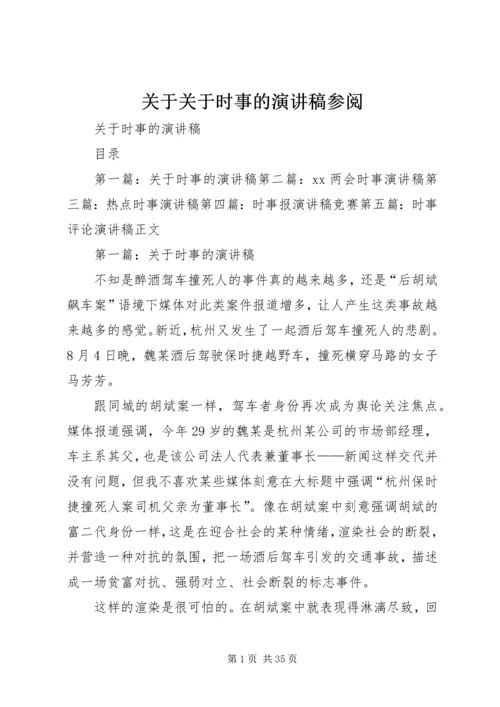 关于关于时事的演讲稿参阅

关于时事的演讲稿

目录

第一篇：关于时事的演讲稿第二篇：xx 两会时事演讲稿第三篇：热点时事演讲稿第四篇：时事报演讲稿竞赛第五篇：时事评论演讲稿正文

第一篇：关于时事的演讲稿

不知是醉酒驾车撞死人的事件真的越来越多，还是“后胡斌飙车案”语境下媒体对此类案件报道增多，让人产生这类事故越来越多的感觉。新近，杭州又发生了一起酒后驾车撞死人的悲剧。8 月 4 日晚，魏某酒后驾驶保时捷越野车，撞死横穿马路的女子马芳芳。

跟同城的胡斌案一样，驾车者身份再次成为舆论关注焦点。媒体报道强调，今年 29 岁的魏某是杭州某公司的市场部经理，车主系其父，也是该公司法人代表兼董事长——新闻这样交代并没有问题，但我不喜欢某些媒体刻意在大标题中强调“杭州保时捷撞死人案司机父亲为董事长”。像在胡斌案中刻意强调胡斌的富二代身份一样，这是在迎合社会的某种情绪，渲染社会的断裂，并营造一种对抗的氛围，把一场酒后驾车引发的交通事故，描述成一场贫富对抗、强弱对立、社会断裂的标志事件。

这样的渲染是很可怕的。在胡斌案中就表现得淋漓尽致，回

第 1 页 共 35 页